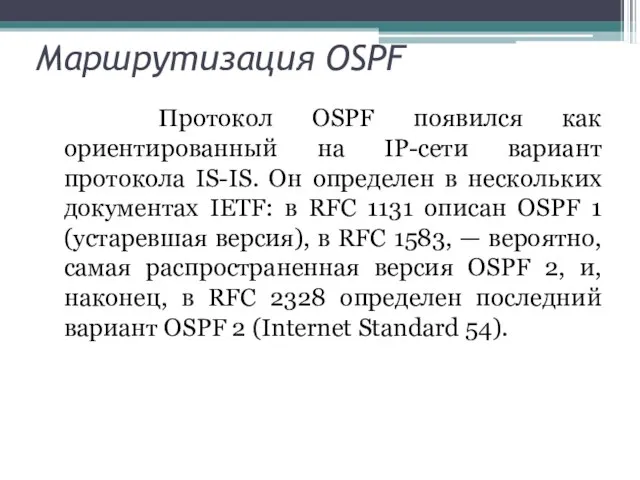 Маршрутизация OSPF

Протокол OSPF появился как ориентированный на IP-сети вариант протокола IS-IS. Он определен в нескольких документах IETF: в RFC 1131 описан OSPF 1 (устаревшая версия), в RFC 1583, — вероятно, самая распространенная версия OSPF 2, и, наконец, в RFC 2328 определен последний вариант OSPF 2 (Internet Standard 54).